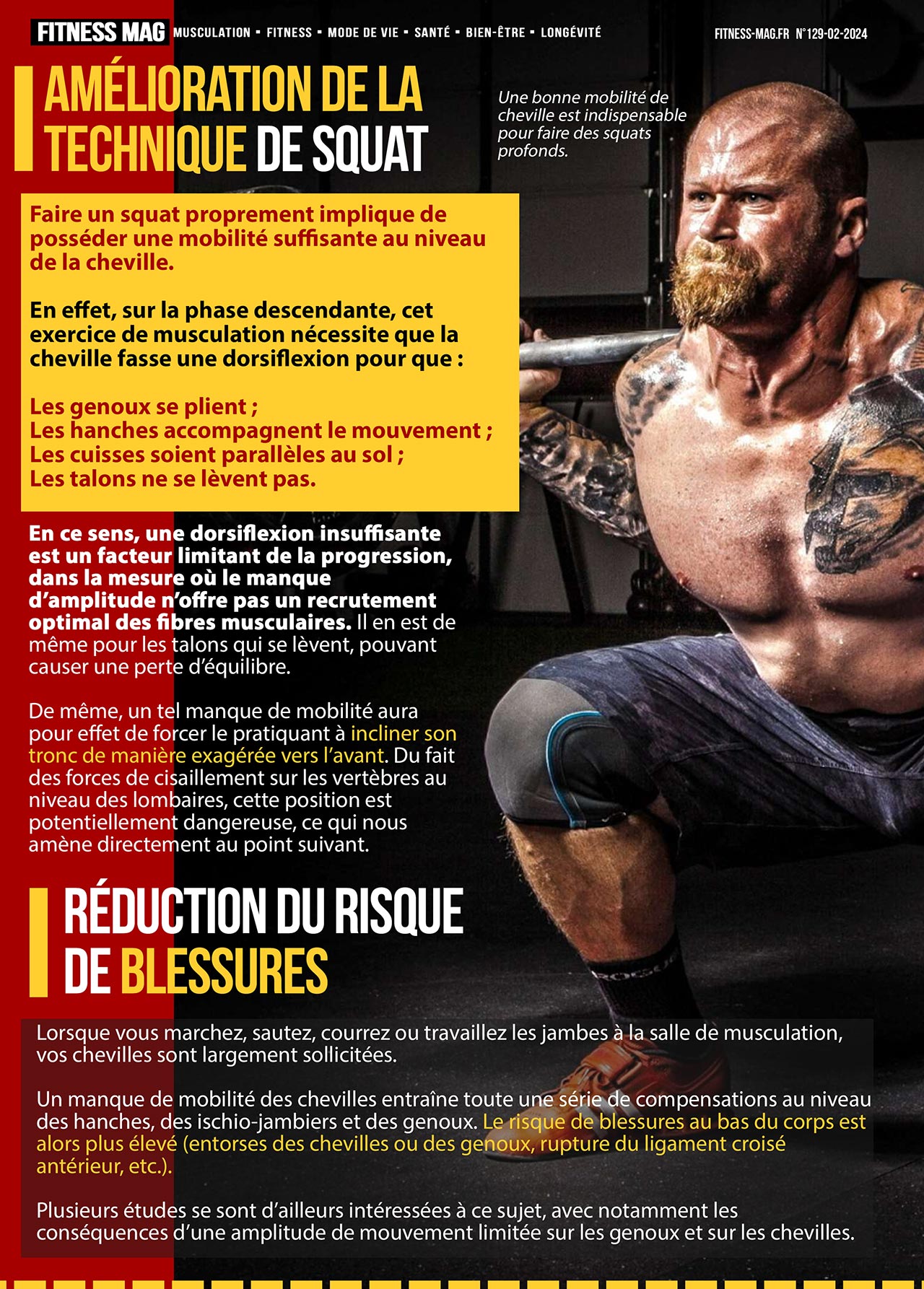 FITNESS MAG MUSCULATION - FITNESS - MODE DE VIE - SANTÉ - BIEN-ÊTRE - LONGÉVITÉ

FITNESS-MAG.FR N°129-02-2024

AMÉLIORATION DE LA TECHNIQUE DE SQUAT

Une bonne mobilité de cheville est indispensable pour faire des squats profonds.

Faire un squat proprement implique de posséder une mobilité suffisante au niveau de la cheville.

En effet, sur la phase descendante, cet exercice de musculation nécessite que la cheville fasse une dorsiflexion pour que :

Les genoux se plient ;
Les hanches accompagnent le mouvement ;
Les cuisses soient parallèles au sol ;
Les talons ne se lèvent pas.

En ce sens, une dorsiflexion insuffisante est un facteur limitant de la progression, dans la mesure où le manque d'amplitude n'offre pas un recrutement optimal des fibres musculaires. Il en est de même pour les talons qui se lèvent, pouvant causer une perte d'équilibre.

De même, un tel manque de mobilité aura pour effet de forcer le pratiquant à incliner son tronc de manière exagérée vers l'avant. Du fait des forces de cisaillement sur les vertèbres au niveau des lombaires, cette position est potentiellement dangereuse, ce qui nous amène directement au point suivant.

RÉDUCTION DU RISQUE DE BLESSURES

Lorsque vous marchez, sautez, courrez ou travaillez les jambes à la salle de musculation, vos chevilles sont largement sollicitées.

Un manque de mobilité des chevilles entraîne toute une série de compensations au niveau des hanches, des ischio-jambiers et des genoux. Le risque de blessures au bas du corps est alors plus élevé (entorses des chevilles ou des genoux, rupture du ligament croisé antérieur, etc.).

Plusieurs études se sont d'ailleurs intéressées à ce sujet, avec notamment les conséquences d'une amplitude de mouvement limitée sur les genoux et sur les chevilles.